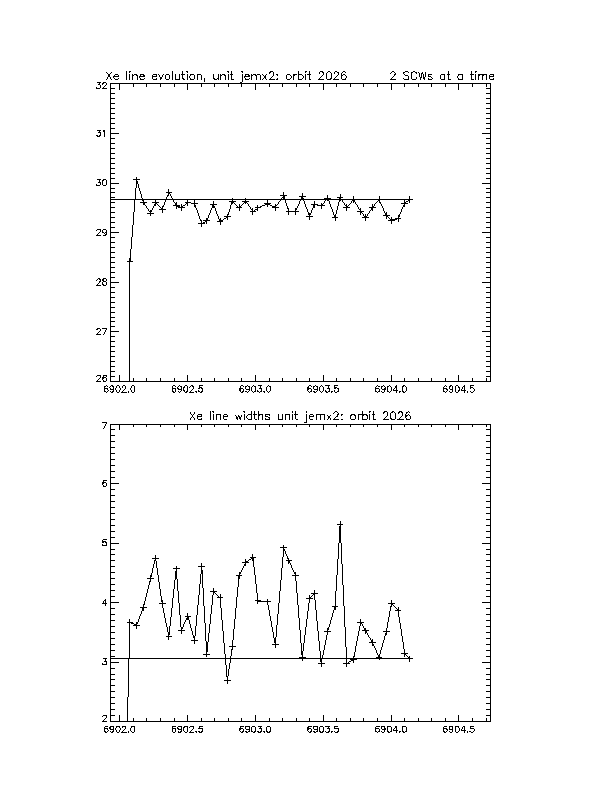 Xe line evolution, unit jemx2: orbit 2026 2 SCWs at a time

32
31
30
29
28
27
26
6902.0 6902.5 6903.0 6903.5 6904.0 6904.5

Xe line widths unit jemx2: orbit 2026

7
6
5
4
3
2
6902.0 6902.5 6903.0 6903.5 6904.0 6904.5